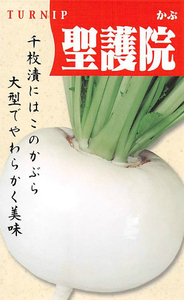 TURNIP

かぶ

聖護院

千枚漬にはこのかぶら

大型でやわらかく美味